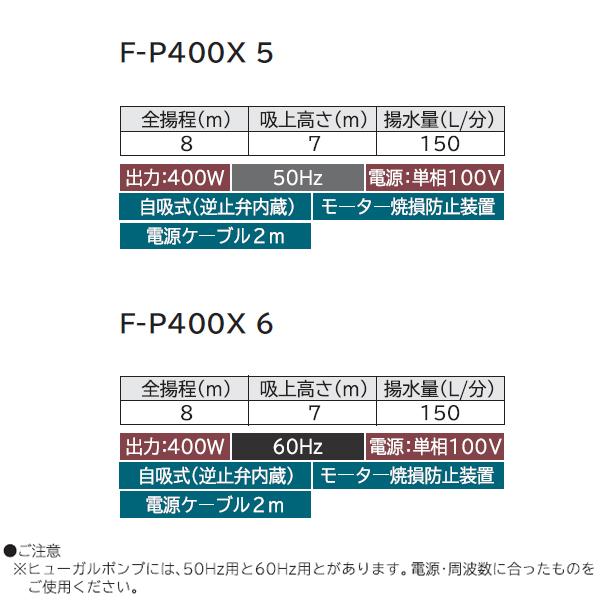 F-P400X 5

| 全揚程(m) | 吸上高さ(m) | 揚水量(L/分) |
|---|---|---|
| 8 | 7 | 150 |

出力:400W
50Hz
電源:単相100V
自吸式(逆止弁内蔵)
モーター焼損防止装置
電源ケーブル2m

F-P400X 6

| 全揚程(m) | 吸上高さ(m) | 揚水量(L/分) |
|---|---|---|
| 8 | 7 | 150 |

出力:400W
60Hz
電源:単相100V
自吸式(逆止弁内蔵)
モーター焼損防止装置
電源ケーブル2m

●ご注意
※ヒューガルポンプには、50Hz用と60Hz用とがあります。電源・周波数に合ったものをご使用ください。